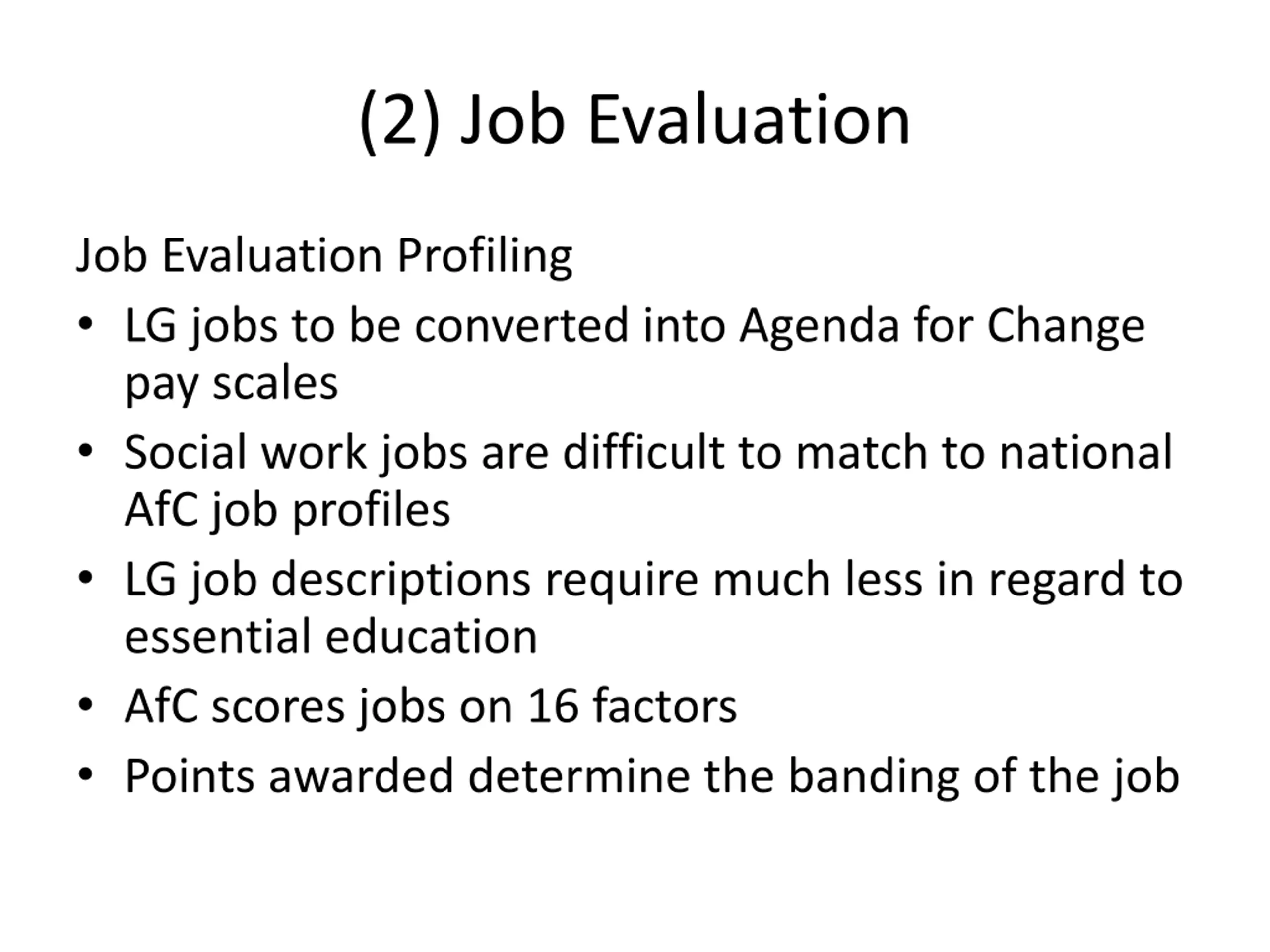 (2) Job Evaluation

Job Evaluation Profiling

• LG jobs to be converted into Agenda for Change pay scales
• Social work jobs are difficult to match to national AfC job profiles
• LG job descriptions require much less in regard to essential education
• AfC scores jobs on 16 factors
• Points awarded determine the banding of the job